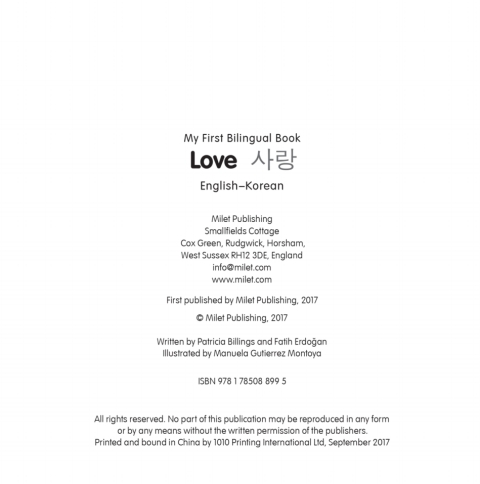 My First Bilingual Book
Love 사랑
English–Korean

Milet Publishing
Smallfields Cottage
Cox Green, Rudgwick, Horsham,
West Sussex RH12 3DE, England
info@milet.com
www.milet.com

First published by Milet Publishing, 2017

© Milet Publishing, 2017

Written by Patricia Billings and Fatih Erdoğan
Illustrated by Manuela Gutierrez Montoya

ISBN 978 1 78508 899 5

All rights reserved. No part of this publication may be reproduced in any form or by any means without the written permission of the publishers.
Printed and bound in China by 1010 Printing International Ltd, September 2017